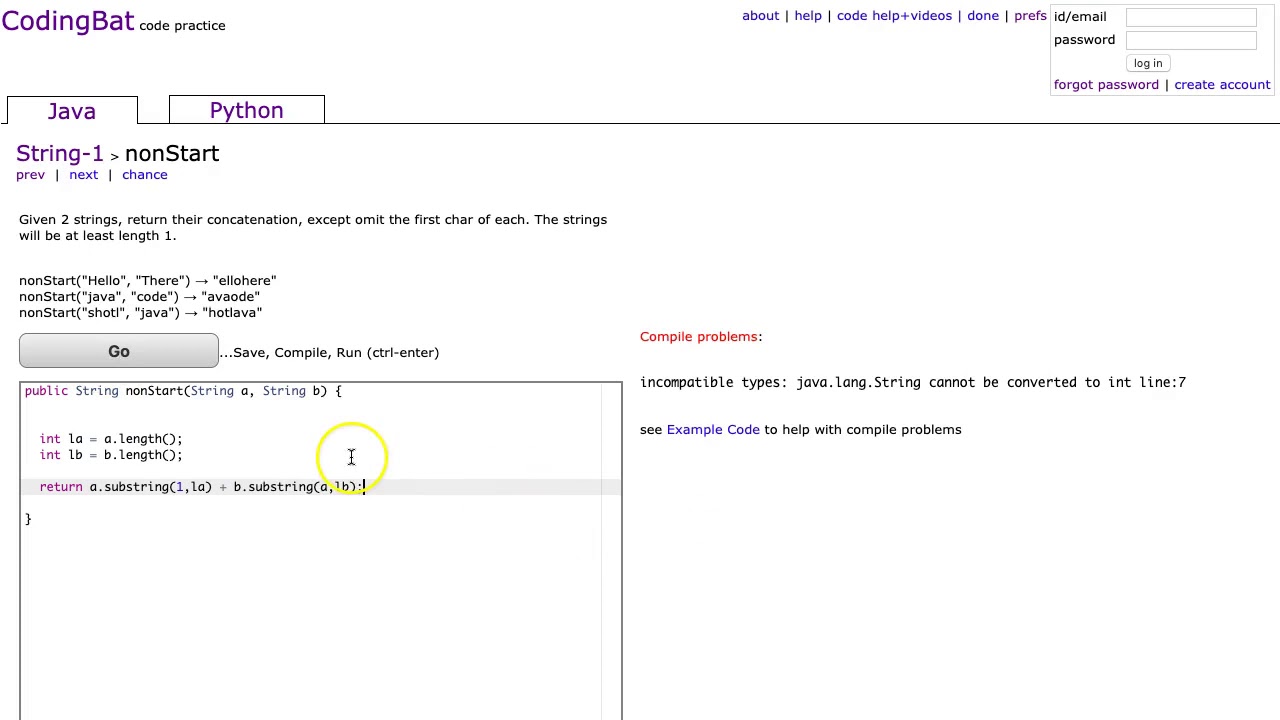 CodingBat code practice

about | help | code help+videos | done | prefs

id/email
password
log in
forgot password | create account

Java
Python

String-1 > nonStart
prev | next | chance

Given 2 strings, return their concatenation, except omit the first char of each. The strings will be at least length 1.

nonStart("Hello", "There") → "ellohere"
nonStart("java", "code") → "avaode"
nonStart("shotl", "java") → "hotlava"

Go ...Save, Compile, Run (ctrl-enter)

public String nonStart(String a, String b) {

int la = a.length();
int lb = b.length();

return a.substring(1,la) + b.substring(a,lb);

}

Compile problems:

incompatible types: java.lang.String cannot be converted to int line:7

see Example Code to help with compile problems